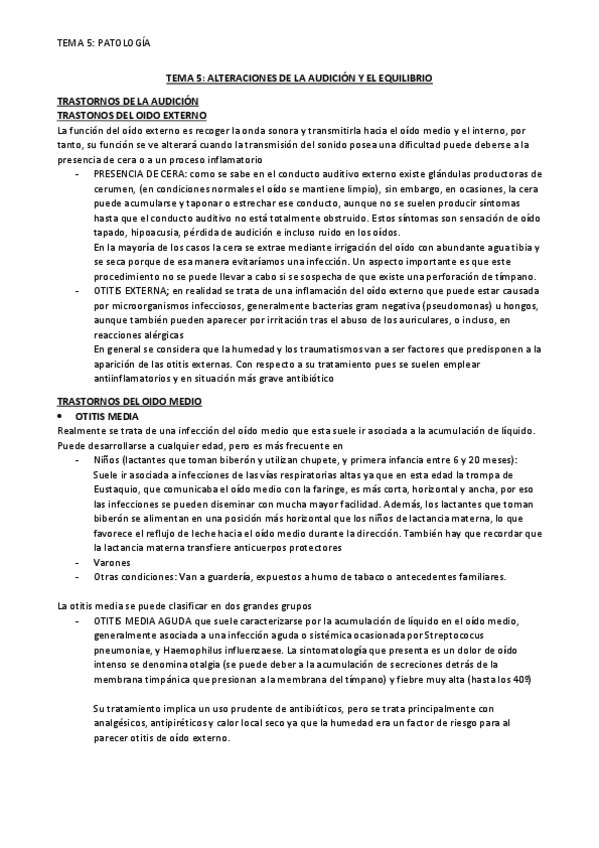 TEMA 5: PATOLOGÍA

TEMA 5: ALTERACIONES DE LA AUDICIÓN Y EL EQUILIBRIO

TRASTORNOS DE LA AUDICIÓN
TRASTONOS DEL OIDO EXTERNO
La función del oído externo es recoger la onda sonora y transmitirla hacia el oído medio y el interno, por tanto, su función se ve alterará cuando la transmisión del sonido posea una dificultad puede deberse a la presencia de cera o a un proceso inflamatorio

- PRESENCIA DE CERA: como se sabe en el conducto auditivo externo existe glándulas productoras de cerumen, (en condiciones normales el oído se mantiene limpio), sin embargo, en ocasiones, la cera puede acumularse y taponar o estrechar ese conducto, aunque no se suelen producir síntomas hasta que el conducto auditivo no está totalmente obstruido. Estos síntomas son sensación de oído tapado, hipoacusia, pérdida de audición e incluso ruido en los oídos.
En la mayoría de los casos la cera se extrae mediante irrigación del oído con abundante agua tibia y se seca porque de esa manera evitaríamos una infección. Un aspecto importante es que este procedimiento no se puede llevar a cabo si se sospecha de que existe una perforación de tímpano.
- OTITIS EXTERNA; en realidad se trata de una inflamación del oído externo que puede estar causada por microorganismos infecciosos, generalmente bacterias gram negativa (pseudomonas) u hongos, aunque también pueden aparecer por irritación tras el abuso de los auriculares, o incluso, en reacciones alérgicas
En general se considera que la humedad y los traumatismos van a ser factores que predisponen a la aparición de las otitis externas. Con respecto a su tratamiento pues se suelen emplear antiinflamatorios y en situación más grave antibiótico

TRASTORNOS DEL OIDO MEDIO
• OTITIS MEDIA
Realmente se trata de una infección del oído medio que esta suele ir asociada a la acumulación de líquido. Puede desarrollarse a cualquier edad, pero es más frecuente en

- Niños (lactantes que toman biberón y utilizan chupete, y primera infancia entre 6 y 20 meses): Suele ir asociada a infecciones de las vías respiratorias altas ya que en esta edad la trompa de Eustaquio, que comunicaba el oído medio con la faringe, es más corta, horizontal y ancha, por eso las infecciones se pueden diseminar con mucha mayor facilidad. Además, los lactantes que toman biberón se alimentan en una posición más horizontal que los niños de lactancia materna, lo que favorece el reflujo de leche hacia el oído medio durante la dirección. También hay que recordar que la lactancia materna transfiere anticuerpos protectores
- Varones
- Otras condiciones: Van a guardería, expuestos a humo de tabaco o antecedentes familiares.

La otitis media se puede clasificar en dos grandes grupos

- OTITIS MEDIA AGUDA que suele caracterizarse por la acumulación de líquido en el oído medio, generalmente asociada a una infección aguda o sistémica ocasionada por Streptococus pneumoniae, y Haemophilus influenzaese. La sintomatología que presenta es un dolor de oído intenso se denomina otalgia (se puede deber a la acumulación de secreciones detrás de la membrana timpánica que presionan a la membrana del tímpano) y fiebre muy alta (hasta los 40º)

Su tratamiento implica un uso prudente de antibióticos, pero se trata principalmente con analgésicos, antipiréticos y calor local seco ya que la humedad era un factor de riesgo para al parecer otitis de oído externo.